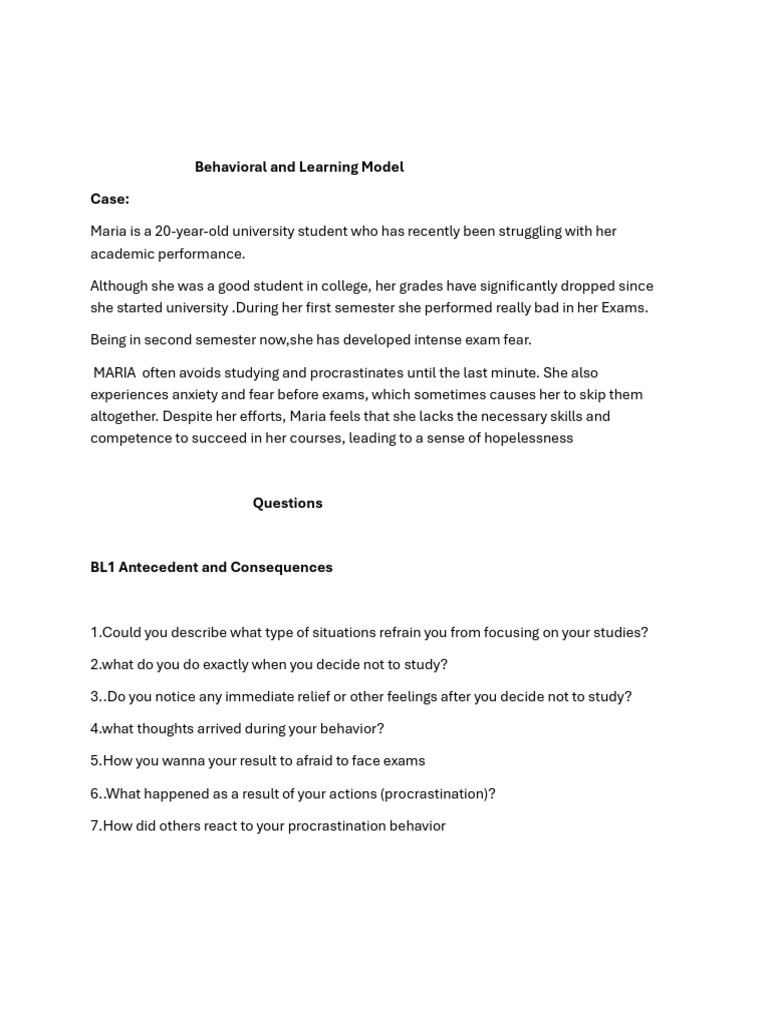 Behavioral and Learning Model

Case:

Maria is a 20-year-old university student who has recently been struggling with her academic performance.

Although she was a good student in college, her grades have significantly dropped since she started university .During her first semester she performed really bad in her Exams.

Being in second semester now,she has developed intense exam fear.

MARIA often avoids studying and procrastinates until the last minute. She also experiences anxiety and fear before exams, which sometimes causes her to skip them altogether. Despite her efforts, Maria feels that she lacks the necessary skills and competence to succeed in her courses, leading to a sense of hopelessness

Questions

BL1 Antecedent and Consequences

1.Could you describe what type of situations refrain you from focusing on your studies?

2.what do you do exactly when you decide not to study?

3..Do you notice any immediate relief or other feelings after you decide not to study?

4.what thoughts arrived during your behavior?

5.How you wanna your result to afraid to face exams

6..What happened as a result of your actions (procrastination)?

7.How did others react to your procrastination behavior